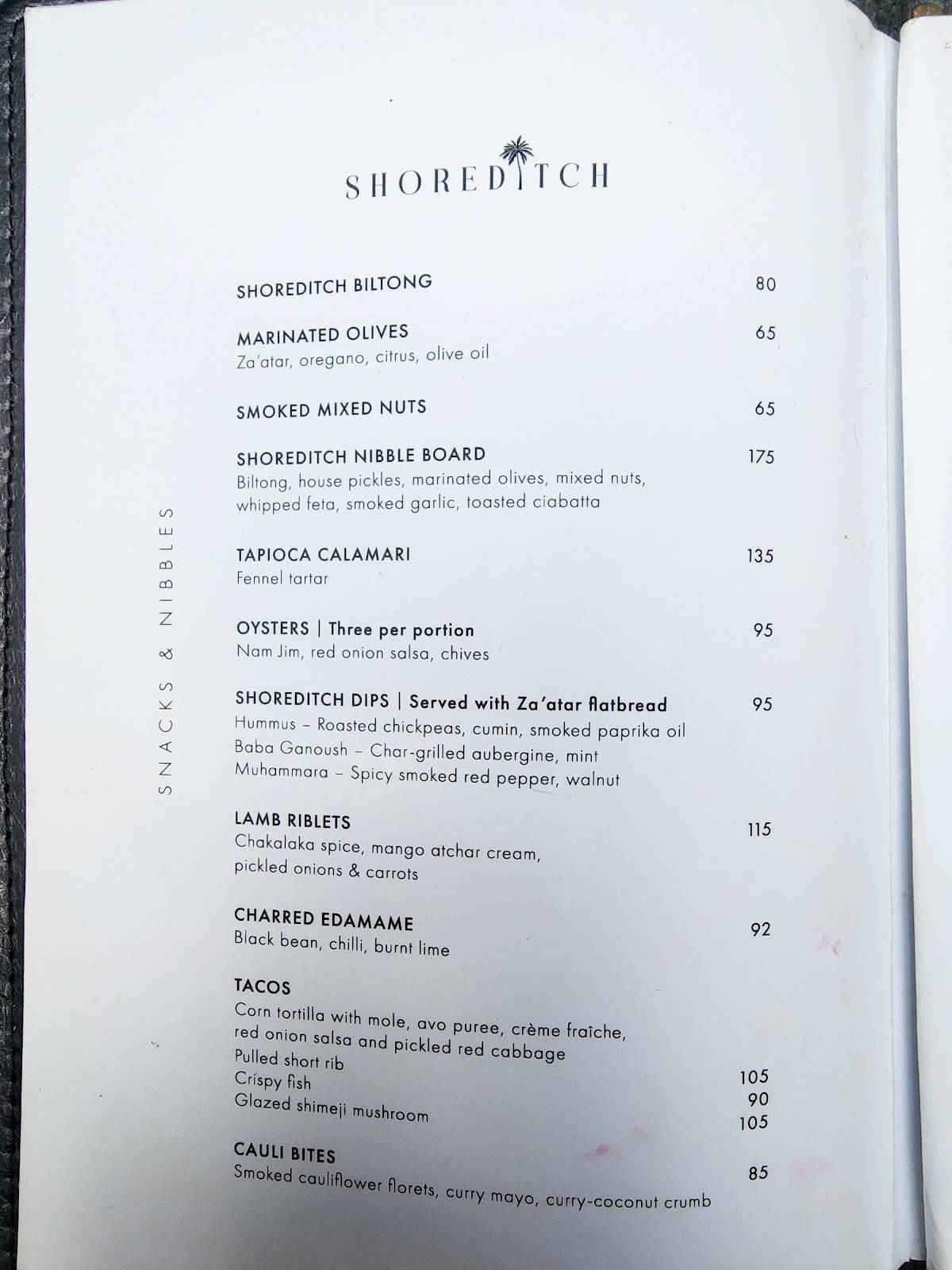 SHOREDITCH

SNACKS & NIBBLES

SHOREDITCH BILTONG 80

MARINATED OLIVES 65
Za'atar, oregano, citrus, olive oil

SMOKED MIXED NUTS 65

SHOREDITCH NIBBLE BOARD 175
Biltong, house pickles, marinated olives, mixed nuts, whipped feta, smoked garlic, toasted ciabatta

TAPIOCA CALAMARI 135
Fennel tartar

OYSTERS | Three per portion 95
Nam Jim, red onion salsa, chives

SHOREDITCH DIPS | Served with Za'atar flatbread 95
Hummus – Roasted chickpeas, cumin, smoked paprika oil
Baba Ganoush – Char-grilled aubergine, mint
Muhammara – Spicy smoked red pepper, walnut

LAMB RIBLETS 115
Chakalaka spice, mango atchar cream, pickled onions & carrots

CHARRED EDAMAME 92
Black bean, chilli, burnt lime

TACOS
Corn tortilla with mole, avo puree, crème fraîche, red onion salsa and pickled red cabbage
Pulled short rib 105
Crispy fish 90
Glazed shimeji mushroom 105

CAULI BITES 85
Smoked cauliflower florets, curry mayo, curry-coconut crumb